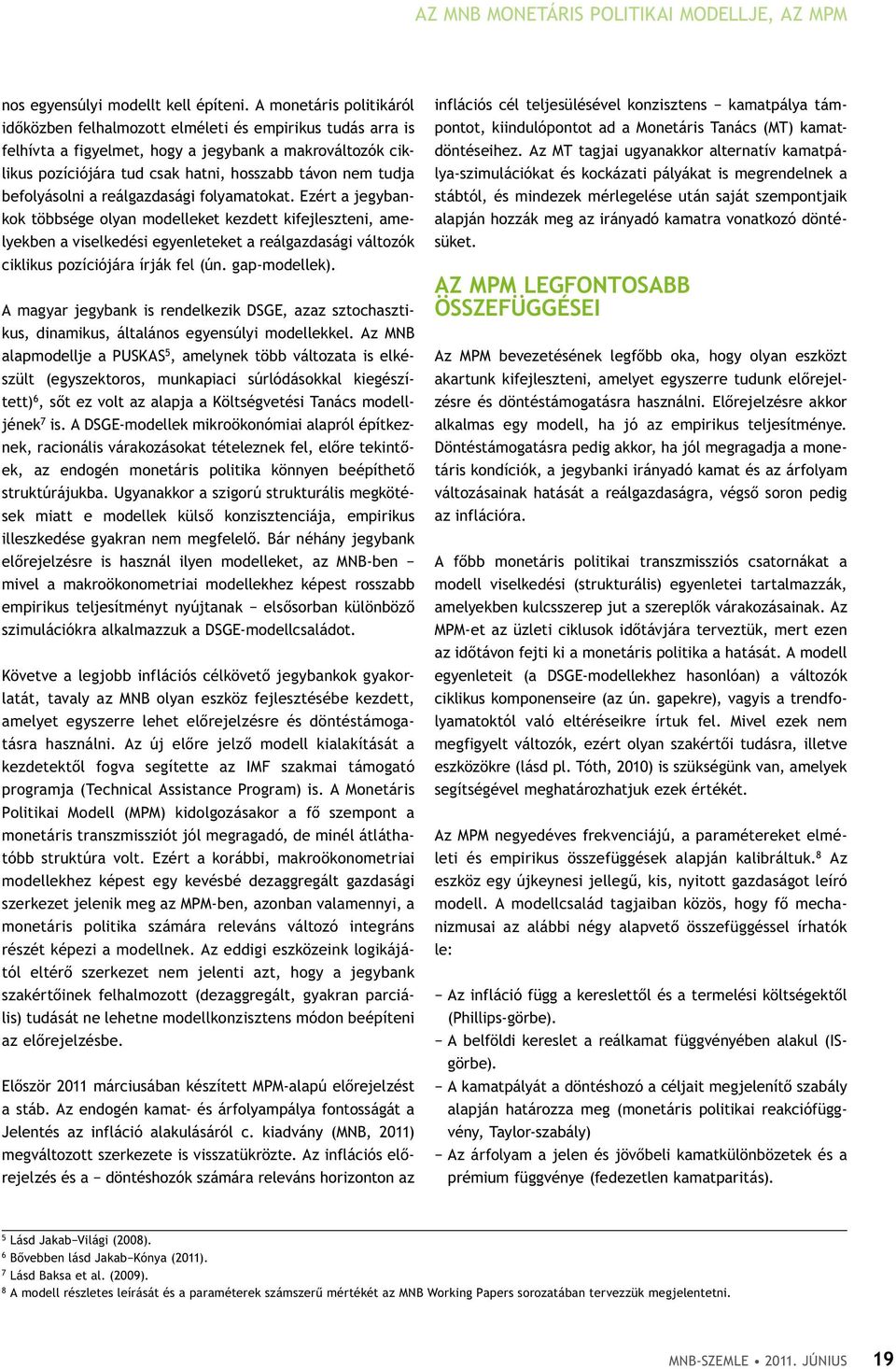 AZ MNB MONETÁRIS POLITIKAI MODELLJE, AZ MPM

nos egyensúlyi modellt kell építeni. A monetáris politikáról időközben felhalmozott elméleti és empirikus tudás arra is felhívta a figyelmet, hogy a jegybank a makrováltozók ciklikus pozíciójára tud csak hatni, hosszabb távon nem tudja befolyásolni a reálgazdasági folyamatokat. Ezért a jegybankok többsége olyan modelleket kezdett kifejleszteni, amelyekben a viselkedési egyenleteket a reálgazdasági változók ciklikus pozíciójára írják fel (ún. gap-modellek).

A magyar jegybank is rendelkezik DSGE, azaz sztochasztikus, dinamikus, általános egyensúlyi modellekkel. Az MNB alapmodellje a PUSKAS$^5$, amelynek több változata is elkészült (egyszektoros, munkapiaci súrlódásokkal kiegészített)$^6$, sőt ez volt az alapja a Költségvetési Tanács modelljének$^7$ is. A DSGE-modellek mikroökonómiai alapról építkeznek, racionális várakozásokat tételeznek fel, előre tekintőek, az endogén monetáris politika könnyen beépíthető struktúrájukba. Ugyanakkor a szigorú strukturális megkötések miatt e modellek külső konzisztenciája, empirikus illeszkedése gyakran nem megfelelő. Bár néhány jegybank előrejelzésre is használ ilyen modelleket, az MNB-ben − mivel a makroökonometriai modellekhez képest rosszabb empirikus teljesítményt nyújtanak − elsősorban különböző szimulációkra alkalmazzuk a DSGE-modellcsaládot.

Követve a legjobb inflációs célkövető jegybankok gyakorlatát, tavaly az MNB olyan eszköz fejlesztésébe kezdett, amelyet egyszerre lehet előrejelzésre és döntéstámogatásra használni. Az új előre jelző modell kialakítását a kezdetektől fogva segítette az IMF szakmai támogató programja (Technical Assistance Program) is. A Monetáris Politikai Modell (MPM) kidolgozásakor a fő szempont a monetáris transzmissziót jól megragadó, de minél átláthatóbb struktúra volt. Ezért a korábbi, makroökonometriai modellekhez képest egy kevésbé dezaggregált gazdasági szerkezet jelenik meg az MPM-ben, azonban valamennyi, a monetáris politika számára releváns változó integráns részét képezi a modellnek. Az eddigi eszközeink logikájától eltérő szerkezet nem jelenti azt, hogy a jegybank szakértőinek felhalmozott (dezaggregált, gyakran parciális) tudását ne lehetne modellkonzisztens módon beépíteni az előrejelzésbe.

Először 2011 márciusában készített MPM-alapú előrejelzést a stáb. Az endogén kamat- és árfolyampálya fontosságát a Jelentés az infláció alakulásáról c. kiadvány (MNB, 2011) megváltozott szerkezete is visszatükrözte. Az inflációs előrejelzés és a − döntéshozók számára releváns horizonton az inflációs cél teljesülésével konzisztens − kamatpálya támpontot, kiindulópontot ad a Monetáris Tanács (MT) kamatdöntéseihez. Az MT tagjai ugyanakkor alternatív kamatpálya-szimulációkat és kockázati pályákat is megrendelnek a stábtól, és mindezek mérlegelése után saját szempontjaik alapján hozzák meg az irányadó kamatra vonatkozó döntésüket.

AZ MPM LEGFONTOSABB ÖSSZEFÜGGÉSEI

Az MPM bevezetésének legfőbb oka, hogy olyan eszközt akartunk kifejleszteni, amelyet egyszerre tudunk előrejelzésre és döntéstámogatásra használni. Előrejelzésre akkor alkalmas egy modell, ha jó az empirikus teljesítménye. Döntéstámogatásra pedig akkor, ha jól megragadja a monetáris kondíciók, a jegybanki irányadó kamat és az árfolyam változásainak hatását a reálgazdaságra, végső soron pedig az inflációra.

A főbb monetáris politikai transzmissziós csatornákat a modell viselkedési (strukturális) egyenletei tartalmazzák, amelyekben kulcsszerep jut a szereplők várakozásainak. Az MPM-et az üzleti ciklusok időtávjára terveztük, mert ezen az időtávon fejti ki a monetáris politika a hatását. A modell egyenleteit (a DSGE-modellekhez hasonlóan) a változók ciklikus komponenseire (az ún. gapekre), vagyis a trendfolyamatoktól való eltéréseikre írtuk fel. Mivel ezek nem megfigyelt változók, ezért olyan szakértői tudásra, illetve eszközökre (lásd pl. Tóth, 2010) is szükségünk van, amelyek segítségével meghatározhatjuk ezek értékét.

Az MPM negyedéves frekvenciájú, a paramétereket elméleti és empirikus összefüggések alapján kalibráltuk.$^8$ Az eszköz egy újkeynesi jellegű, kis, nyitott gazdaságot leíró modell. A modellcsalád tagjaiban közös, hogy fő mechanizmusai az alábbi négy alapvető összefüggéssel írhatók le:

− Az infláció függ a kereslettől és a termelési költségektől (Phillips-görbe).
− A belföldi kereslet a reálkamat függvényében alakul (IS-görbe).
− A kamatpályát a döntéshozó a céljait megjelenítő szabály alapján határozza meg (monetáris politikai reakciófüggvény, Taylor-szabály)
− Az árfolyam a jelen és jövőbeli kamatkülönbözetek és a prémium függvénye (fedezetlen kamatparitás).

$^5$ Lásd Jakab−Világi (2008).
$^6$ Bővebben lásd Jakab−Kónya (2011).
$^7$ Lásd Baksa et al. (2009).
$^8$ A modell részletes leírását és a paraméterek számszerű mértékét az MNB Working Papers sorozatában tervezzük megjelentetni.

MNB-SZEMLE • 2011. JÚNIUS 19